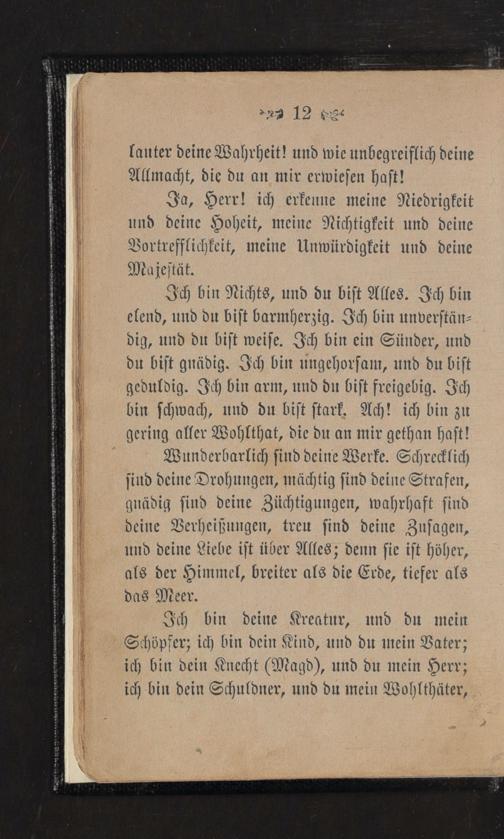 12

lauter deine Wahrheit! und wie unbegreiflich deine Allmacht, die du an mir erwiesen hast!

Ja, Herr! ich erkenne meine Niedrigkeit und deine Hoheit, meine Nichtigkeit und deine Vortrefflichkeit, meine Unwürdigkeit und deine Majestät.

Ich bin Nichts, und du bist Alles. Ich bin elend, und du bist barmherzig. Ich bin unverständig, und du bist weise. Ich bin ein Sünder, und du bist gnädig. Ich bin ungehorsam, und du bist geduldig. Ich bin arm, und du bist freigebig. Ich bin schwach, und du bist stark. Ach! ich bin zu gering aller Wohlthat, die du an mir gethan hast!

Wunderbarlich sind deine Werke. Schrecklich sind deine Drohungen, mächtig sind deine Strafen, gnädig sind deine Züchtigungen, wahrhaft sind deine Verheißungen, treu sind deine Zusagen, und deine Liebe ist über Alles; denn sie ist höher, als der Himmel, breiter als die Erde, tiefer als das Meer.

Ich bin deine Kreatur, und du mein Schöpfer; ich bin dein Kind, und du mein Vater; ich bin dein Knecht (Magd), und du mein Herr; ich bin dein Schuldner, und du mein Wohlthäter,